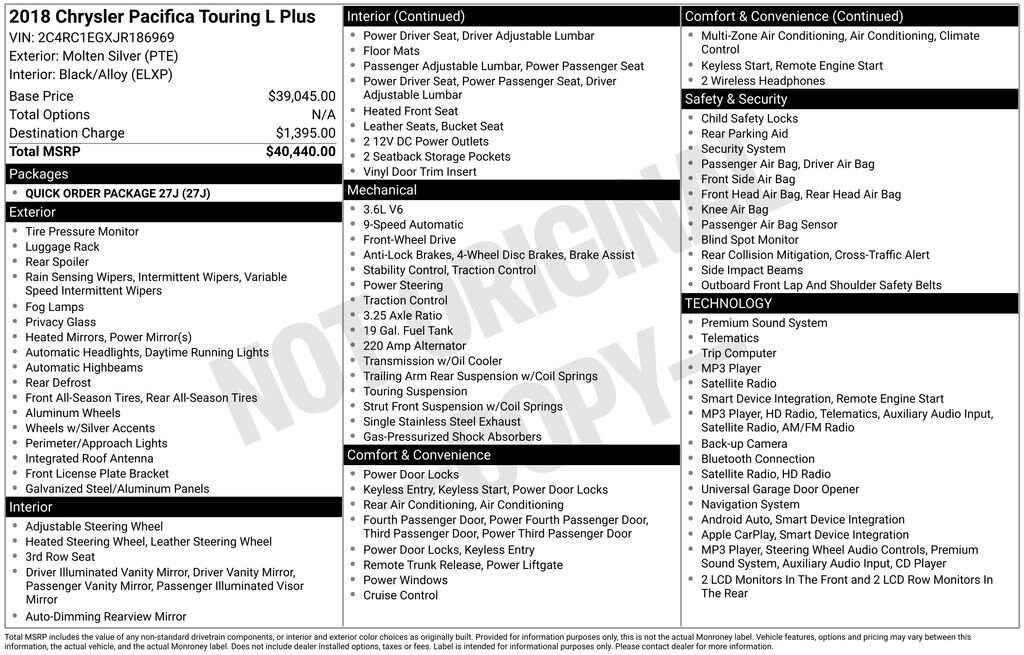 2018 Chrysler Pacifica Touring L Plus
VIN: 2C4RC1EGXJR186969
Exterior: Molten Silver (PTE)
Interior: Black/Alloy (ELXP)

| Base Price | $39,045.00 |
|---|---|
| Total Options | N/A |
| Destination Charge | $1,395.00 |
| Total MSRP | $40,440.00 |

Packages
- QUICK ORDER PACKAGE 27J (27J)

Exterior
- Tire Pressure Monitor
- Luggage Rack
- Rear Spoiler
- Rain Sensing Wipers, Intermittent Wipers, Variable Speed Intermittent Wipers
- Fog Lamps
- Privacy Glass
- Heated Mirrors, Power Mirror(s)
- Automatic Headlights, Daytime Running Lights
- Automatic Highbeams
- Rear Defrost
- Front All-Season Tires, Rear All-Season Tires
- Aluminum Wheels
- Wheels w/Silver Accents
- Perimeter/Approach Lights
- Integrated Roof Antenna
- Front License Plate Bracket
- Galvanized Steel/Aluminum Panels

Interior
- Adjustable Steering Wheel
- Heated Steering Wheel, Leather Steering Wheel
- 3rd Row Seat
- Driver Illuminated Vanity Mirror, Driver Vanity Mirror, Passenger Vanity Mirror, Passenger Illuminated Visor Mirror
- Auto-Dimming Rearview Mirror

Interior (Continued)
- Power Driver Seat, Driver Adjustable Lumbar
- Floor Mats
- Passenger Adjustable Lumbar, Power Passenger Seat
- Power Driver Seat, Power Passenger Seat, Driver Adjustable Lumbar
- Heated Front Seat
- Leather Seats, Bucket Seat
- 2 12V DC Power Outlets
- 2 Seatback Storage Pockets
- Vinyl Door Trim Insert

Mechanical
- 3.6L V6
- 9-Speed Automatic
- Front-Wheel Drive
- Anti-Lock Brakes, 4-Wheel Disc Brakes, Brake Assist
- Stability Control, Traction Control
- Power Steering
- Traction Control
- 3.25 Axle Ratio
- 19 Gal. Fuel Tank
- 220 Amp Alternator
- Transmission w/Oil Cooler
- Trailing Arm Rear Suspension w/Coil Springs
- Touring Suspension
- Strut Front Suspension w/Coil Springs
- Single Stainless Steel Exhaust
- Gas-Pressurized Shock Absorbers

Comfort & Convenience
- Power Door Locks
- Keyless Entry, Keyless Start, Power Door Locks
- Rear Air Conditioning, Air Conditioning
- Fourth Passenger Door, Power Fourth Passenger Door, Third Passenger Door, Power Third Passenger Door
- Power Door Locks, Keyless Entry
- Remote Trunk Release, Power Liftgate
- Power Windows
- Cruise Control

Comfort & Convenience (Continued)
- Multi-Zone Air Conditioning, Air Conditioning, Climate Control
- Keyless Start, Remote Engine Start
- 2 Wireless Headphones

Safety & Security
- Child Safety Locks
- Rear Parking Aid
- Security System
- Passenger Air Bag, Driver Air Bag
- Front Side Air Bag
- Front Head Air Bag, Rear Head Air Bag
- Knee Air Bag
- Passenger Air Bag Sensor
- Blind Spot Monitor
- Rear Collision Mitigation, Cross-Traffic Alert
- Side Impact Beams
- Outboard Front Lap And Shoulder Safety Belts

TECHNOLOGY
- Premium Sound System
- Telematics
- Trip Computer
- MP3 Player
- Satellite Radio
- Smart Device Integration, Remote Engine Start
- MP3 Player, HD Radio, Telematics, Auxiliary Audio Input, Satellite Radio, AM/FM Radio
- Back-up Camera
- Bluetooth Connection
- Satellite Radio, HD Radio
- Universal Garage Door Opener
- Navigation System
- Android Auto, Smart Device Integration
- Apple CarPlay, Smart Device Integration
- MP3 Player, Steering Wheel Audio Controls, Premium Sound System, Auxiliary Audio Input, CD Player
- 2 LCD Monitors In The Front and 2 LCD Row Monitors In The Rear

NOT ORIGINAL COPY

Total MSRP includes the value of any non-standard drivetrain components, or interior and exterior color choices as originally built. Provided for information purposes only, this is not the actual Monroney label. Vehicle features, options and pricing may vary between this information, the actual vehicle, and the actual Monroney label. Does not include dealer installed options, taxes or fees. Label is intended for informational purposes only. Please contact dealer for more information.